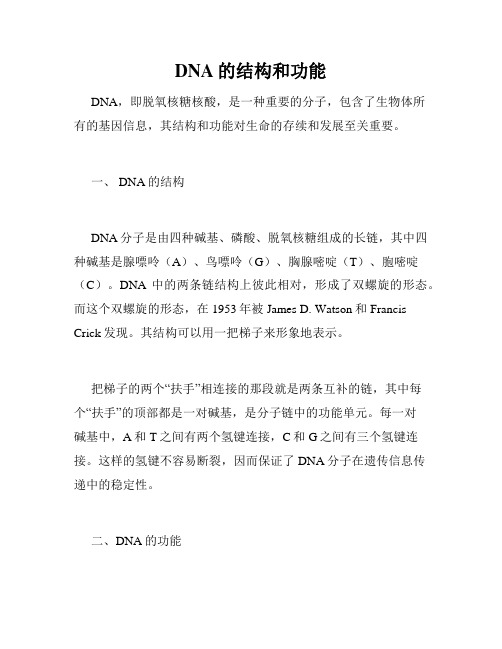 DNA 的结构和功能

DNA，即脱氧核糖核酸，是一种重要的分子，包含了生物体所有的基因信息，其结构和功能对生命的存续和发展至关重要。

一、 DNA 的结构

DNA 分子是由四种碱基、磷酸、脱氧核糖组成的长链，其中四种碱基是腺嘌呤（A）、鸟嘌呤（G）、胸腺嘧啶（T）、胞嘧啶（C）。DNA 中的两条链结构上彼此相对，形成了双螺旋的形态。而这个双螺旋的形态，在 1953 年被 James D. Watson 和 Francis Crick 发现。其结构可以用一把梯子来形象地表示。

把梯子的两个“扶手”相连接的那段就是两条互补的链，其中每个“扶手”的顶部都是一对碱基，是分子链中的功能单元。每一对碱基中，A 和 T 之间有两个氢键连接，C 和 G 之间有三个氢键连接。这样的氢键不容易断裂，因而保证了 DNA 分子在遗传信息传递中的稳定性。

二、DNA 的功能